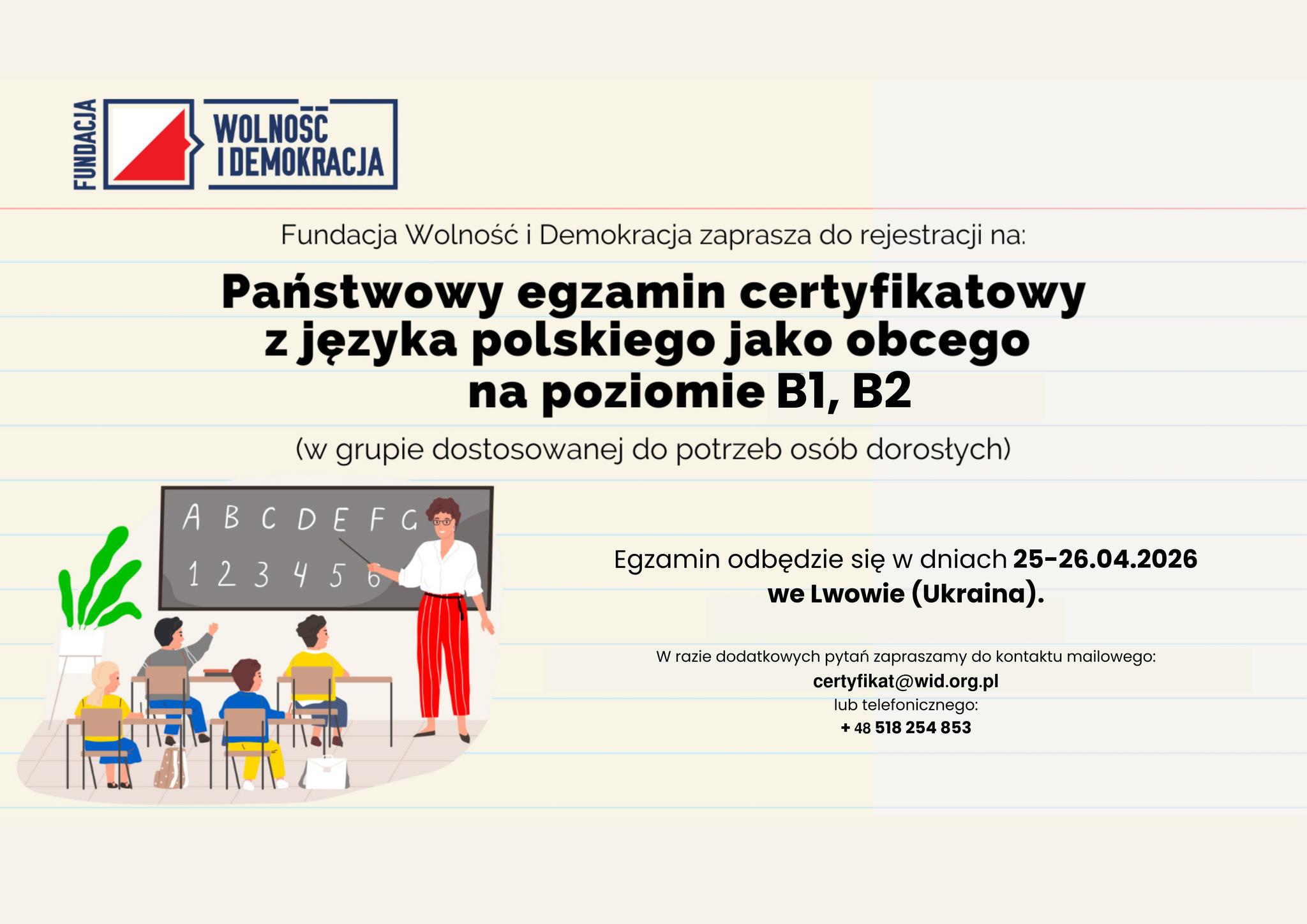 FUNDACJA
WOLNOŚĆ
I DEMOKRACJA

Fundacja Wolność i Demokracja zaprasza do rejestracji na:

Państwowy egzamin certyfikatowy z języka polskiego jako obcego na poziomie B1, B2

(w grupie dostosowanej do potrzeb osób dorosłych)

A B C D E F G
1 2 3 4 5 6

Egzamin odbędzie się w dniach 25-26.04.2026 we Lwowie (Ukraina).

W razie dodatkowych pytań zapraszamy do kontaktu mailowego:
certyfikat@wid.org.pl
lub telefonicznego:
+ 48 518 254 853